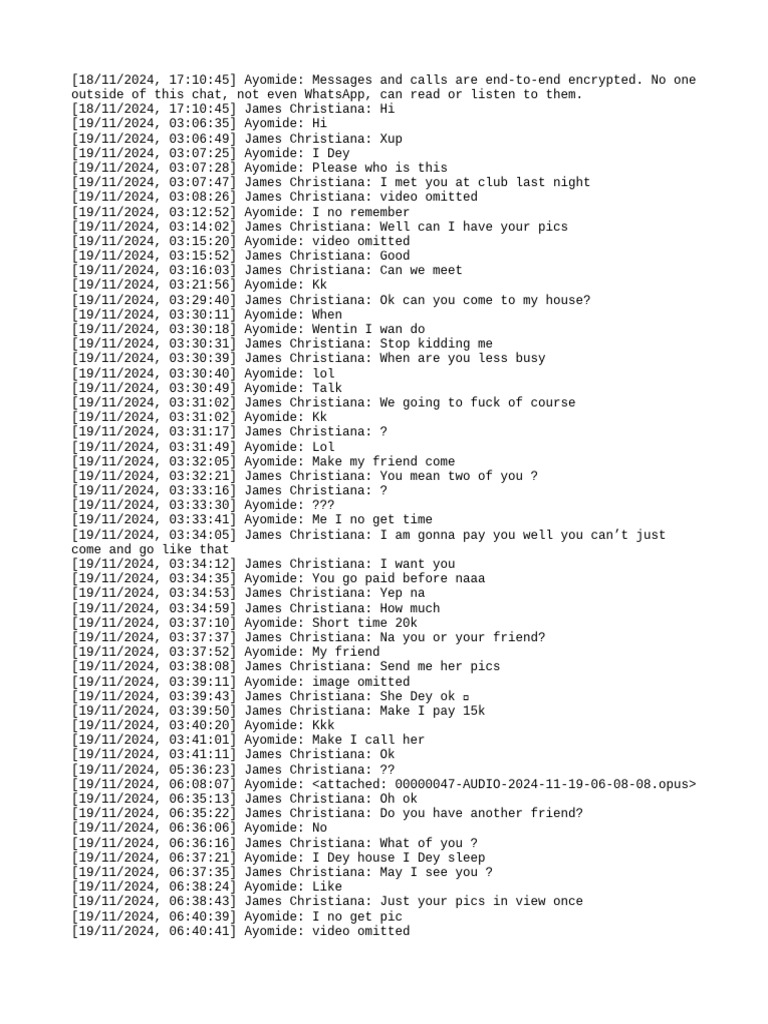 [18/11/2024, 17:10:45] Ayomide: Messages and calls are end-to-end encrypted. No one outside of this chat, not even WhatsApp, can read or listen to them.
[18/11/2024, 17:10:45] James Christiana: Hi
[19/11/2024, 03:06:35] Ayomide: Hi
[19/11/2024, 03:06:49] James Christiana: Xup
[19/11/2024, 03:07:25] Ayomide: I Dey
[19/11/2024, 03:07:28] Ayomide: Please who is this
[19/11/2024, 03:07:47] James Christiana: I met you at club last night
[19/11/2024, 03:08:26] James Christiana: video omitted
[19/11/2024, 03:12:52] Ayomide: I no remember
[19/11/2024, 03:14:02] James Christiana: Well can I have your pics
[19/11/2024, 03:15:20] Ayomide: video omitted
[19/11/2024, 03:15:52] James Christiana: Good
[19/11/2024, 03:16:03] James Christiana: Can we meet
[19/11/2024, 03:21:56] Ayomide: Kk
[19/11/2024, 03:29:40] James Christiana: Ok can you come to my house?
[19/11/2024, 03:30:11] Ayomide: When
[19/11/2024, 03:30:18] Ayomide: Wentin I wan do
[19/11/2024, 03:30:31] James Christiana: Stop kidding me
[19/11/2024, 03:30:39] James Christiana: When are you less busy
[19/11/2024, 03:30:40] Ayomide: lol
[19/11/2024, 03:30:49] Ayomide: Talk
[19/11/2024, 03:31:02] James Christiana: We going to fuck of course
[19/11/2024, 03:31:02] Ayomide: Kk
[19/11/2024, 03:31:17] James Christiana: ?
[19/11/2024, 03:31:49] Ayomide: Lol
[19/11/2024, 03:32:05] Ayomide: Make my friend come
[19/11/2024, 03:32:21] James Christiana: You mean two of you ?
[19/11/2024, 03:33:16] James Christiana: ?
[19/11/2024, 03:33:30] Ayomide: ???
[19/11/2024, 03:33:41] Ayomide: Me I no get time
[19/11/2024, 03:34:05] James Christiana: I am gonna pay you well you can’t just come and go like that
[19/11/2024, 03:34:12] James Christiana: I want you
[19/11/2024, 03:34:35] Ayomide: You go paid before naaa
[19/11/2024, 03:34:53] James Christiana: Yep na
[19/11/2024, 03:34:59] James Christiana: How much
[19/11/2024, 03:37:10] Ayomide: Short time 20k
[19/11/2024, 03:37:37] James Christiana: Na you or your friend?
[19/11/2024, 03:37:52] Ayomide: My friend
[19/11/2024, 03:38:08] James Christiana: Send me her pics
[19/11/2024, 03:39:11] Ayomide: image omitted
[19/11/2024, 03:39:43] James Christiana: She Dey ok ▫
[19/11/2024, 03:39:50] James Christiana: Make I pay 15k
[19/11/2024, 03:40:20] Ayomide: Kkk
[19/11/2024, 03:41:01] Ayomide: Make I call her
[19/11/2024, 03:41:11] James Christiana: Ok
[19/11/2024, 05:36:23] James Christiana: ??
[19/11/2024, 06:08:07] Ayomide: <attached: 00000047-AUDIO-2024-11-19-06-08-08.opus>
[19/11/2024, 06:35:13] James Christiana: Oh ok
[19/11/2024, 06:35:22] James Christiana: Do you have another friend?
[19/11/2024, 06:36:06] Ayomide: No
[19/11/2024, 06:36:16] James Christiana: What of you ?
[19/11/2024, 06:37:21] Ayomide: I Dey house I Dey sleep
[19/11/2024, 06:37:35] James Christiana: May I see you ?
[19/11/2024, 06:38:24] Ayomide: Like
[19/11/2024, 06:38:43] James Christiana: Just your pics in view once
[19/11/2024, 06:40:39] Ayomide: I no get pic
[19/11/2024, 06:40:41] Ayomide: video omitted